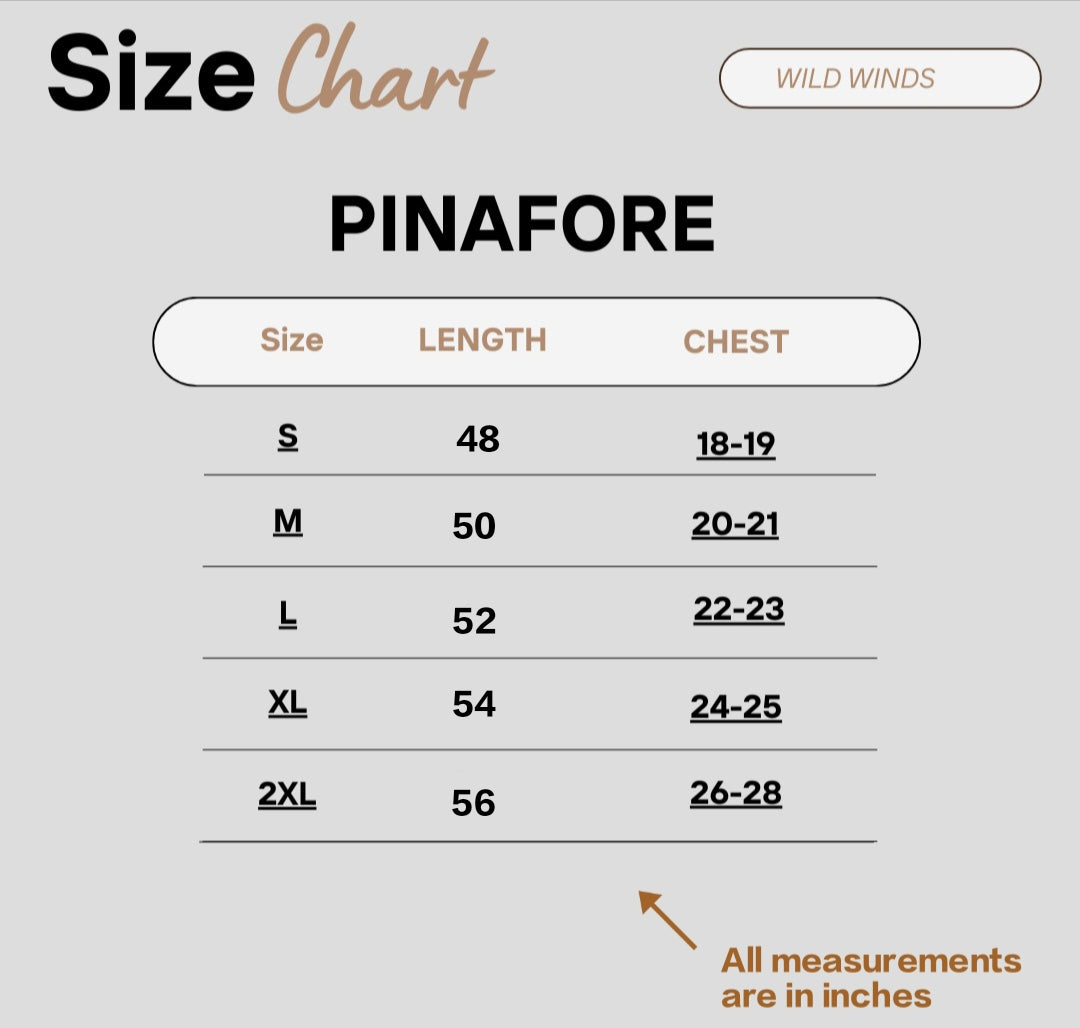 Size Chart

WILD WINDS

PINAFORE

| Size | LENGTH | CHEST |
|---|---|---|
| S | 48 | 18-19 |
| M | 50 | 20-21 |
| L | 52 | 22-23 |
| XL | 54 | 24-25 |
| 2XL | 56 | 26-28 |

All measurements are in inches